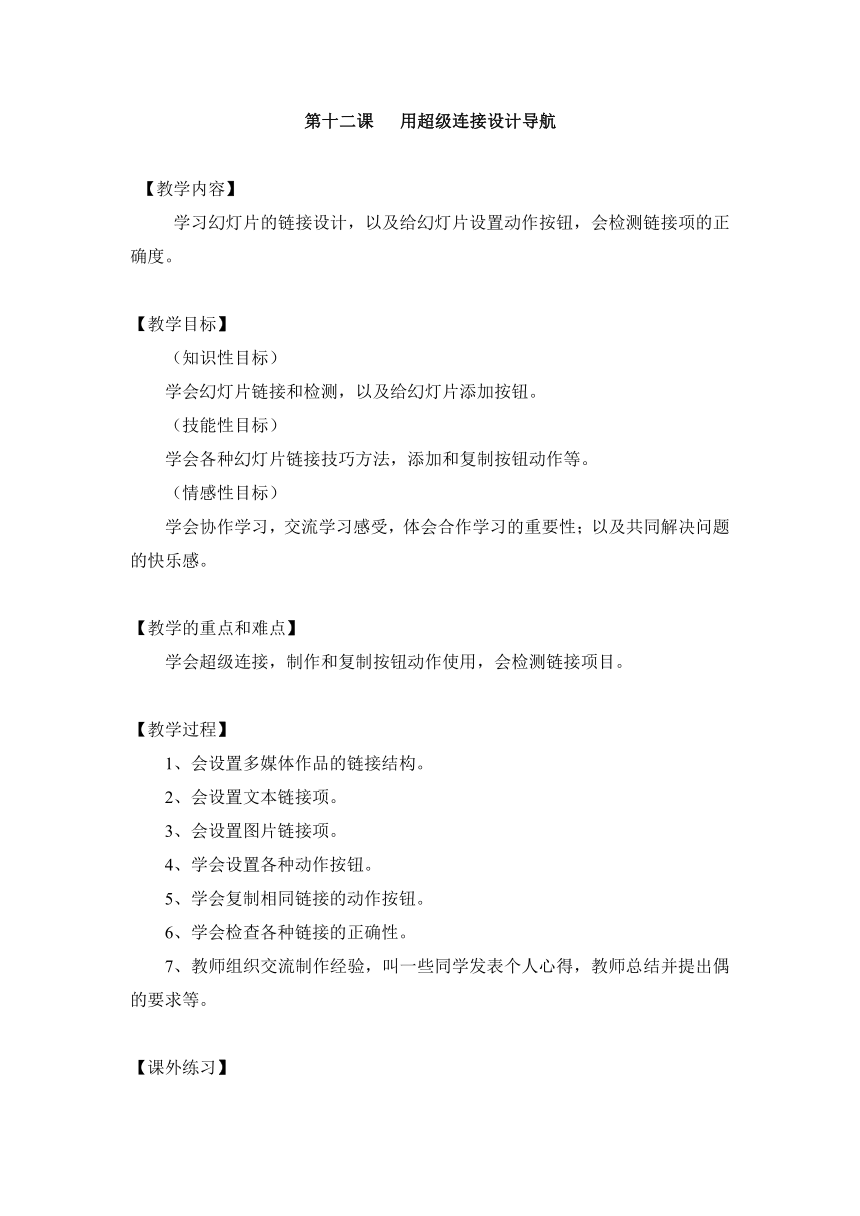 第十二课　用超级连接设计导航

【教学内容】

学习幻灯片的链接设计，以及给幻灯片设置动作按钮，会检测链接项的正确度。

【教学目标】

（知识性目标）

学会幻灯片链接和检测，以及给幻灯片添加按钮。

（技能性目标）

学会各种幻灯片链接技巧方法，添加和复制按钮动作等。

（情感性目标）

学会协作学习，交流学习感受，体会合作学习的重要性；以及共同解决问题的快乐感。

【教学的重点和难点】

学会超级连接，制作和复制按钮动作使用，会检测链接项目。

【教学过程】

1、会设置多媒体作品的链接结构。

2、会设置文本链接项。

3、会设置图片链接项。

4、学会设置各种动作按钮。

5、学会复制相同链接的动作按钮。

6、学会检查各种链接的正确性。

7、教师组织交流制作经验，叫一些同学发表个人心得，教师总结并提出偶的要求等。

【课外练习】